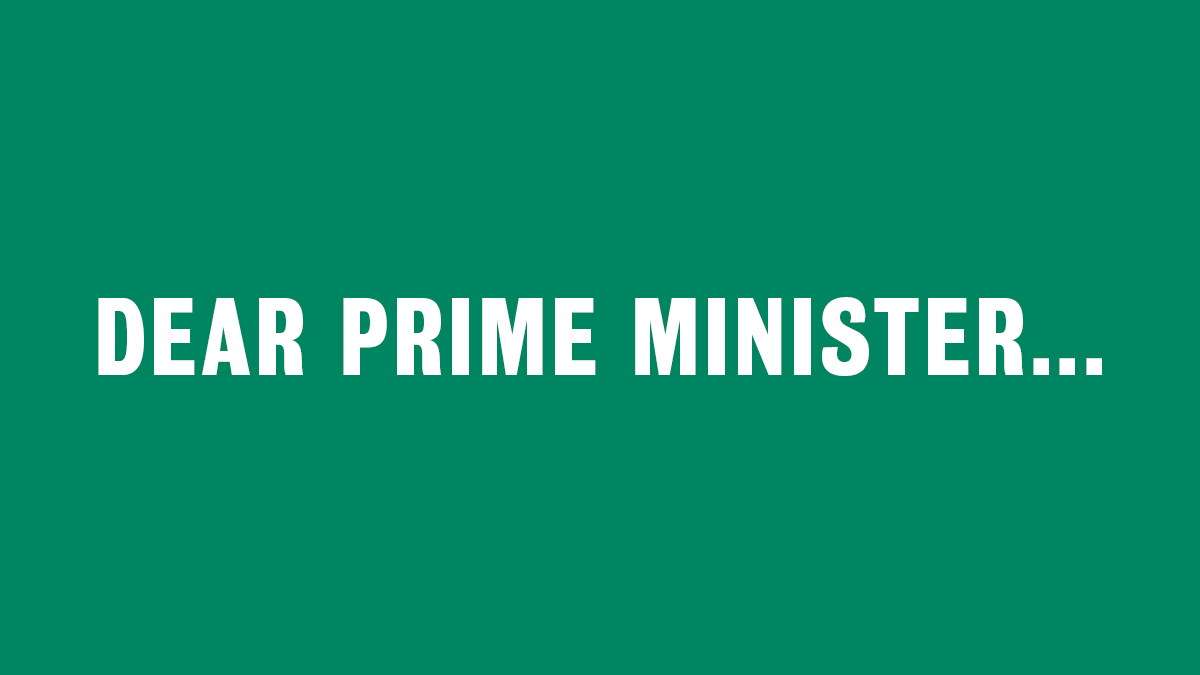 DEAR PRIME MINISTER...